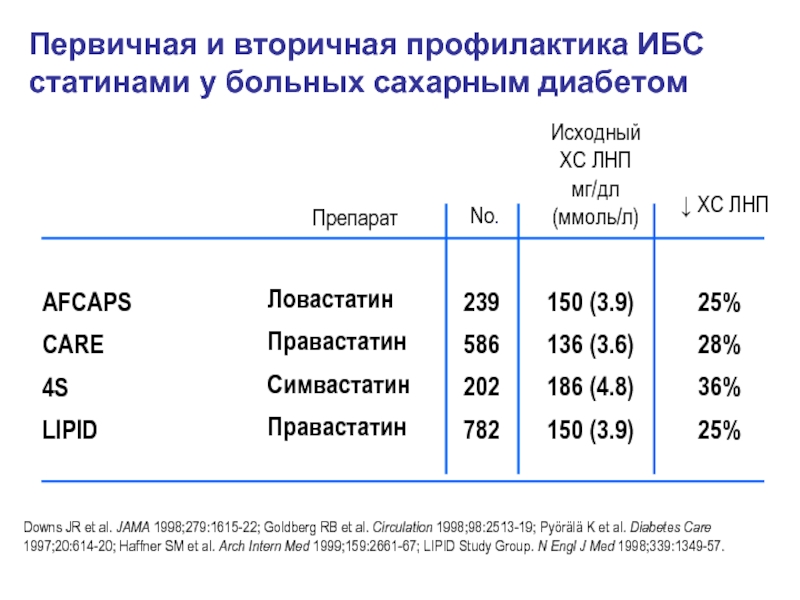 Первичная и вторичная профилактика ИБС статинами у больных сахарным диабетом

| | Препарат | No. | Исходный ХС ЛНП мг/дл (ммоль/л) | ↓ ХС ЛНП |
|---|---|---|---|---|
| AFCAPS | Ловастатин | 239 | 150 (3.9) | 25% |
| CARE | Правастатин | 586 | 136 (3.6) | 28% |
| 4S | Симвастатин | 202 | 186 (4.8) | 36% |
| LIPID | Правастатин | 782 | 150 (3.9) | 25% |

Downs JR et al. JAMA 1998;279:1615-22; Goldberg RB et al. Circulation 1998;98:2513-19; Pyörälä K et al. Diabetes Care 1997;20:614-20; Haffner SM et al. Arch Intern Med 1999;159:2661-67; LIPID Study Group. N Engl J Med 1998;339:1349-57.